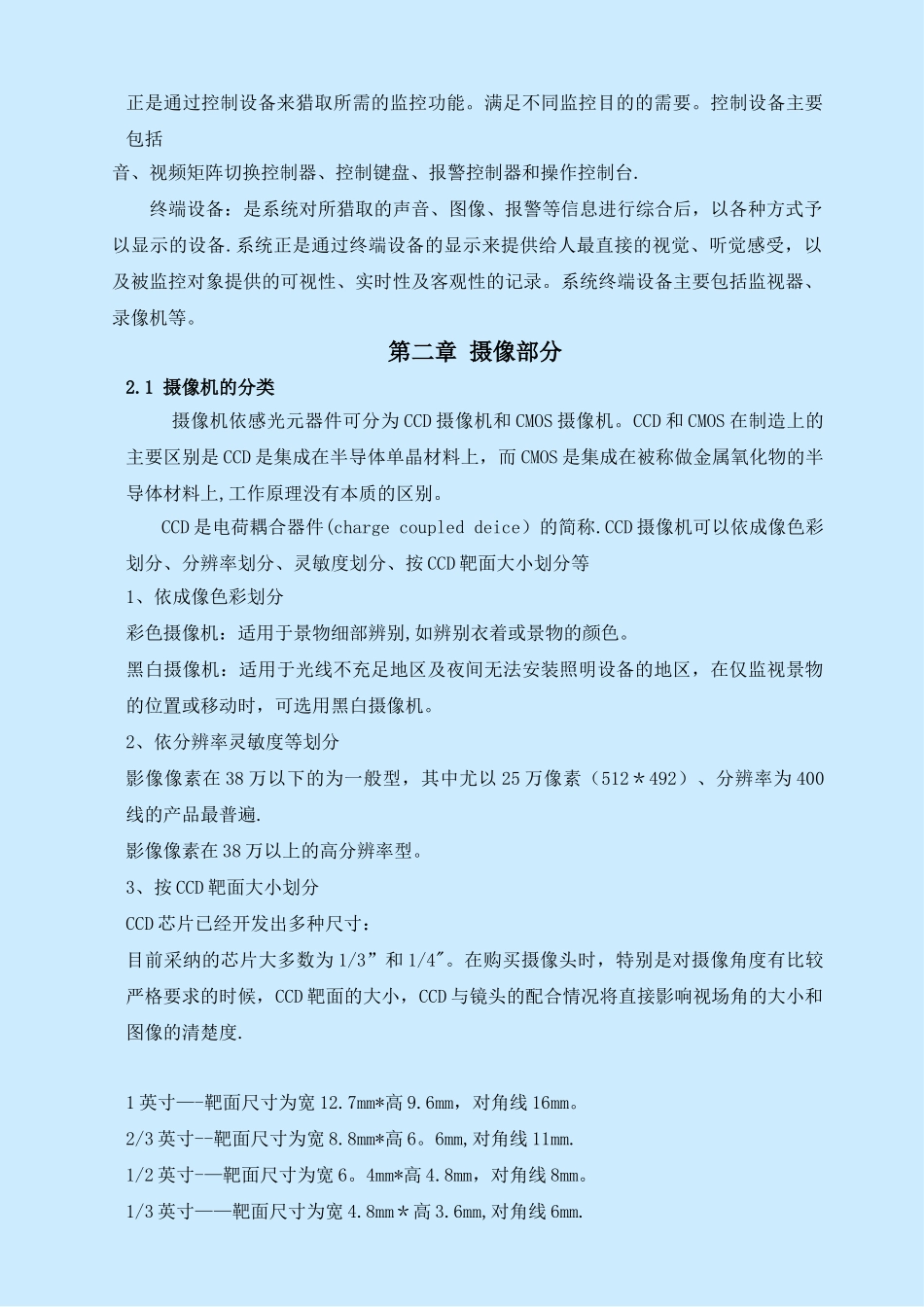 正是通过控制设备来猎取所需的监控功能。满足不同监控目的的需要。控制设备主要包括

音、视频矩阵切换控制器、控制键盘、报警控制器和操作控制台.

终端设备：是系统对所猎取的声音、图像、报警等信息进行综合后，以各种方式予以显示的设备.系统正是通过终端设备的显示来提供给人最直接的视觉、听觉感受，以及被监控对象提供的可视性、实时性及客观性的记录。系统终端设备主要包括监视器、录像机等。

第二章 摄像部分

2.1 摄像机的分类

摄像机依感光元器件可分为CCD摄像机和CMOS摄像机。CCD和CMOS在制造上的主要区别是CCD是集成在半导体单晶材料上，而CMOS是集成在被称做金属氧化物的半导体材料上,工作原理没有本质的区别。

CCD是电荷耦合器件(charge coupled deice）的简称.CCD摄像机可以依成像色彩划分、分辨率划分、灵敏度划分、按CCD靶面大小划分等

1、依成像色彩划分

彩色摄像机：适用于景物细部辨别,如辨别衣着或景物的颜色。

黑白摄像机：适用于光线不充足地区及夜间无法安装照明设备的地区，在仅监视景物的位置或移动时，可选用黑白摄像机。

2、依分辨率灵敏度等划分

影像像素在38万以下的为一般型，其中尤以25万像素（512＊492）、分辨率为400线的产品最普遍.

影像像素在38万以上的高分辨率型。

3、按CCD靶面大小划分

CCD芯片已经开发出多种尺寸：

目前采纳的芯片大多数为1/3”和1/4″。在购买摄像头时，特别是对摄像角度有比较严格要求的时候，CCD靶面的大小，CCD与镜头的配合情况将直接影响视场角的大小和图像的清楚度.

1英寸—-靶面尺寸为宽12.7mm*高9.6mm，对角线16mm。

2/3英寸--靶面尺寸为宽8.8mm*高6。6mm,对角线11mm.

1/2英寸-—靶面尺寸为宽6。4mm*高4.8mm，对角线8mm。

1/3英寸——靶面尺寸为宽4.8mm＊高3.6mm,对角线6mm.